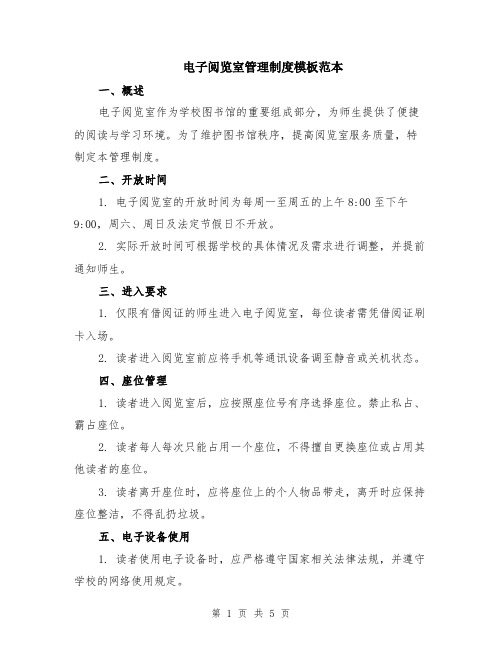 电子阅览室管理制度模板范本

一、概述

电子阅览室作为学校图书馆的重要组成部分，为师生提供了便捷的阅读与学习环境。为了维护图书馆秩序，提高阅览室服务质量，特制定本管理制度。

二、开放时间

1. 电子阅览室的开放时间为每周一至周五的上午 8:00 至下午 9:00，周六、周日及法定节假日不开放。

2. 实际开放时间可根据学校的具体情况及需求进行调整，并提前通知师生。

三、进入要求

1. 仅限有借阅证的师生进入电子阅览室，每位读者需凭借阅证刷卡入场。

2. 读者进入阅览室前应将手机等通讯设备调至静音或关机状态。

四、座位管理

1. 读者进入阅览室后，应按照座位号有序选择座位。禁止私占、霸占座位。

2. 读者每人每次只能占用一个座位，不得擅自更换座位或占用其他读者的座位。

3. 读者离开座位时，应将座位上的个人物品带走，离开时应保持座位整洁，不得乱扔垃圾。

五、电子设备使用

1. 读者使用电子设备时，应严格遵守国家相关法律法规，并遵守学校的网络使用规定。

第 1 页 共 5 页